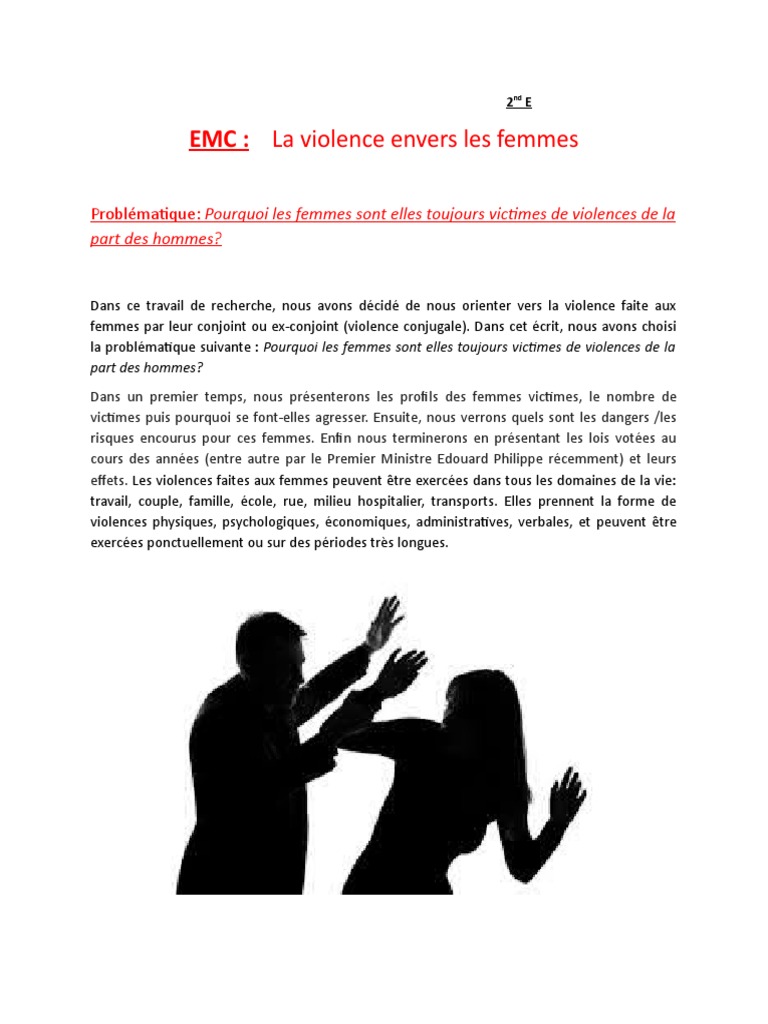 2$^{nd}$ E

EMC : La violence envers les femmes

Problématique: Pourquoi les femmes sont elles toujours victimes de violences de la part des hommes?

Dans ce travail de recherche, nous avons décidé de nous orienter vers la violence faite aux femmes par leur conjoint ou ex-conjoint (violence conjugale). Dans cet écrit, nous avons choisi la problématique suivante : Pourquoi les femmes sont elles toujours victimes de violences de la part des hommes?

Dans un premier temps, nous présenterons les profils des femmes victimes, le nombre de victimes puis pourquoi se font-elles agresser. Ensuite, nous verrons quels sont les dangers /les risques encourus pour ces femmes. Enfin nous terminerons en présentant les lois votées au cours des années (entre autre par le Premier Ministre Edouard Philippe récemment) et leurs effets. Les violences faites aux femmes peuvent être exercées dans tous les domaines de la vie: travail, couple, famille, école, rue, milieu hospitalier, transports. Elles prennent la forme de violences physiques, psychologiques, économiques, administratives, verbales, et peuvent être exercées ponctuellement ou sur des périodes très longues.